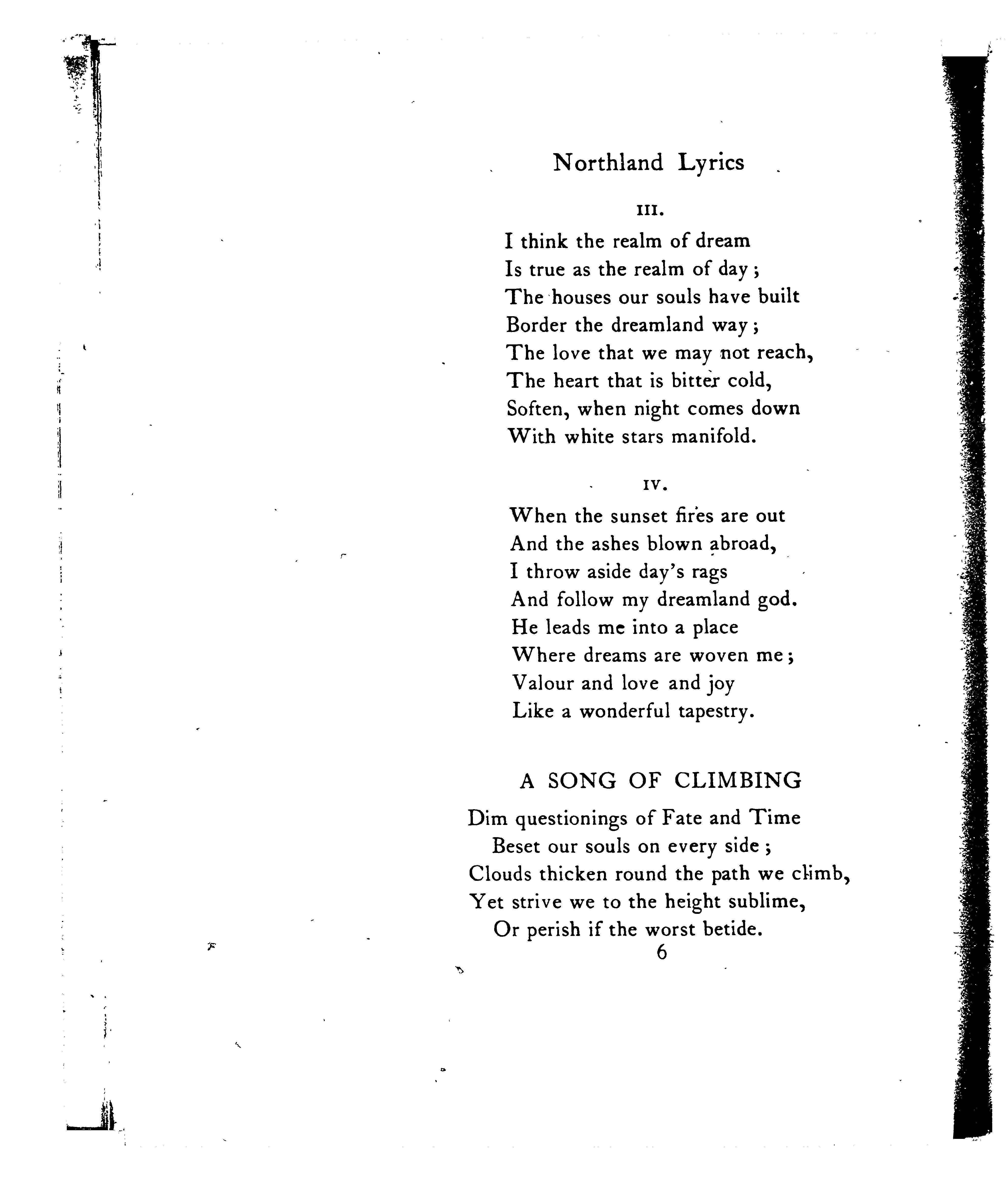 Northland Lyrics

III.

I think the realm of dream
Is true as the realm of day;
The houses our souls have built
Border the dreamland way;
The love that we may not reach,
The heart that is bitter cold,
Soften, when night comes down
With white stars manifold.

IV.

When the sunset fires are out
And the ashes blown abroad,
I throw aside day's rags
And follow my dreamland god.
He leads me into a place
Where dreams are woven me;
Valour and love and joy
Like a wonderful tapestry.

A SONG OF CLIMBING

Dim questionings of Fate and Time
Beset our souls on every side;
Clouds thicken round the path we climb,
Yet strive we to the height sublime,
Or perish if the worst betide.

6